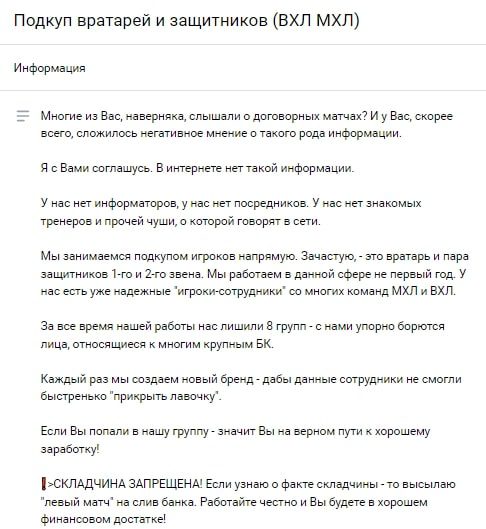 Подкуп вратарей и защитников (ВХЛ МХЛ)

Информация

Многие из Вас, наверняка, слышали о договорных матчах? И у Вас, скорее всего, сложилось негативное мнение о такого рода информации.

Я с Вами соглашусь. В интернете нет такой информации.

У нас нет информаторов, у нас нет посредников. У нас нет знакомых тренеров и прочей чуши, о которой говорят в сети.

Мы занимаемся подкупом игроков напрямую. Зачастую, - это вратарь и пара защитников 1-го и 2-го звена. Мы работаем в данной сфере не первый год. У нас есть уже надежные "игроки-сотрудники" со многих команд МХЛ и ВХЛ.

За все время нашей работы нас лишили 8 групп - с нами упорно борются лица, относящиеся к многим крупным БК.

Каждый раз мы создаем новый бренд - дабы данные сотрудники не смогли быстренько "прикрыть лавочку".

Если Вы попали в нашу группу - значит Вы на верном пути к хорошему заработку!

>СКЛАДЧИНА ЗАПРЕЩЕНА! Если узнаю о факте складчины - то высылаю "левый матч" на слив банка. Работайте честно и Вы будете в хорошем финансовом достатке!